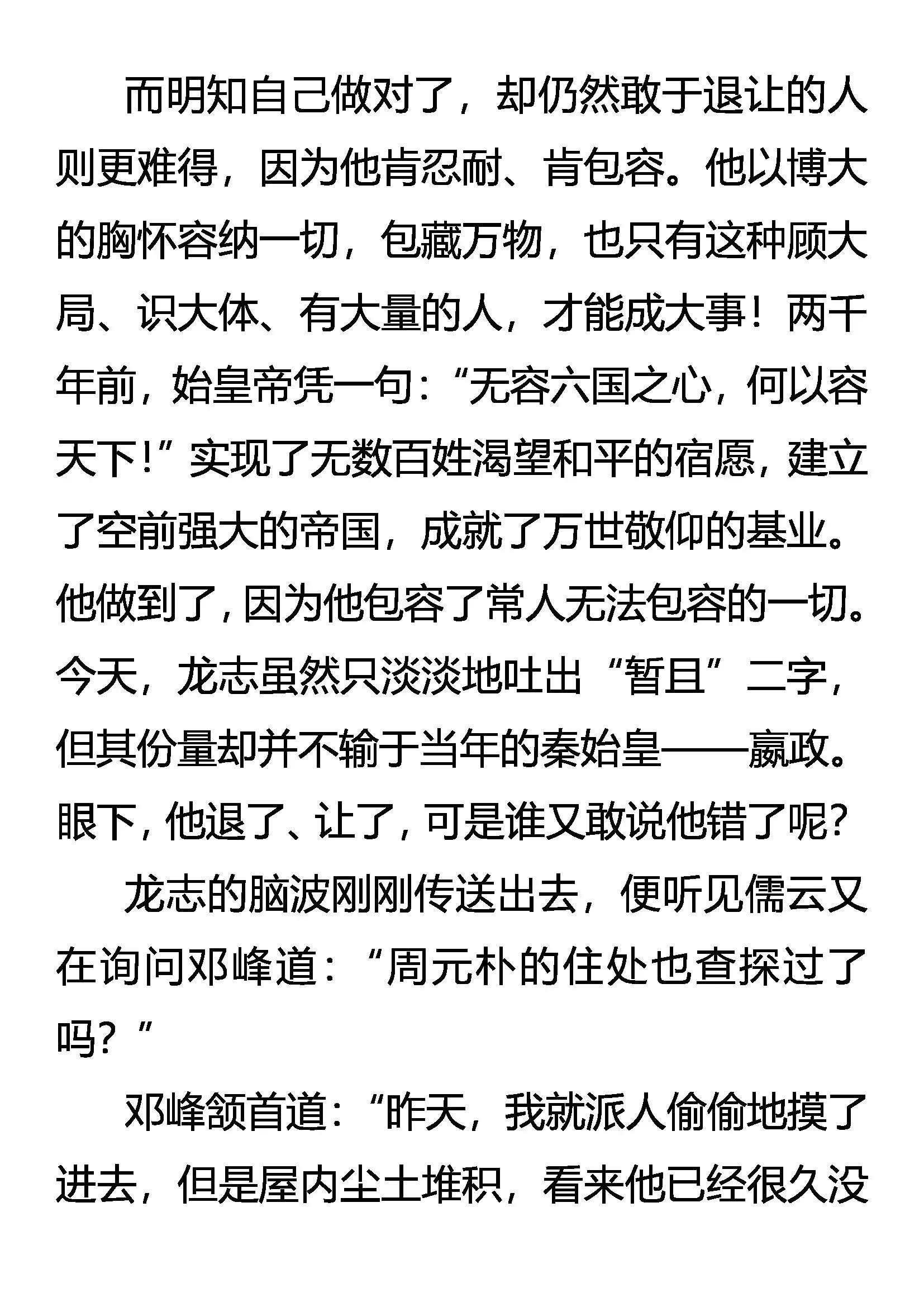 而明知自己做对了，却仍然敢于退让的人则更难得，因为他肯忍耐、肯包容。他以博大的胸怀容纳一切，包藏万物，也只有这种顾大局、识大体、有大量的人，才能成大事！两千年前，始皇帝凭一句：“无容六国之心，何以容天下！”实现了无数百姓渴望和平的宿愿，建立了空前强大的帝国，成就了万世敬仰的基业。他做到了，因为他包容了常人无法包容的一切。今天，龙志虽然只淡淡地吐出“暂且”二字，但其份量却并不输于当年的秦始皇——嬴政。眼下，他退了、让了，可是谁又敢说他错了呢？

龙志的脑波刚刚传送出去，便听见儒云又在询问邓峰道：“周元朴的住处也查探过了吗？”

邓峰颔首道：“昨天，我就派人偷偷地摸了进去，但是屋内尘土堆积，看来他已经很久没